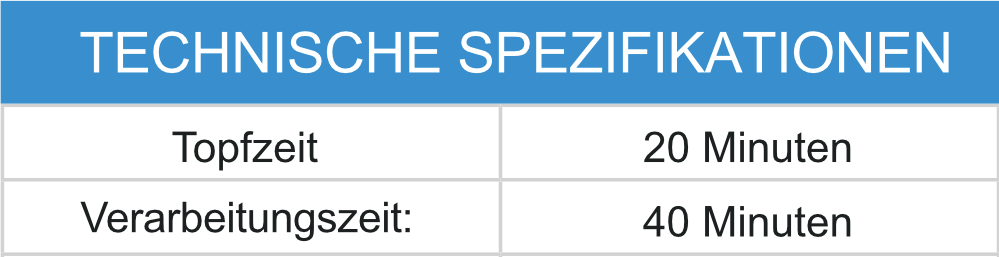 TECHNISCHE SPEZIFIKATIONEN

| Topfzeit | 20 Minuten |
|---|---|
| Verarbeitungszeit: | 40 Minuten |